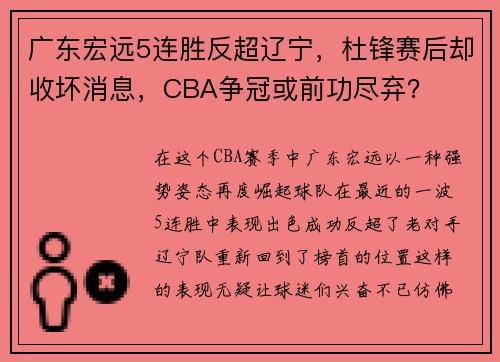 广东宏远5连胜反超辽宁，杜锋赛后却收坏消息，CBA争冠或前功尽弃？

在这个CBA赛季中广东宏远以一种强势姿态再度崛起球队在最近的一波5连胜中表现出色成功反超了老对手辽宁队重新回到了榜首的位置这样的表现无疑让球迷们兴奋不已仿佛